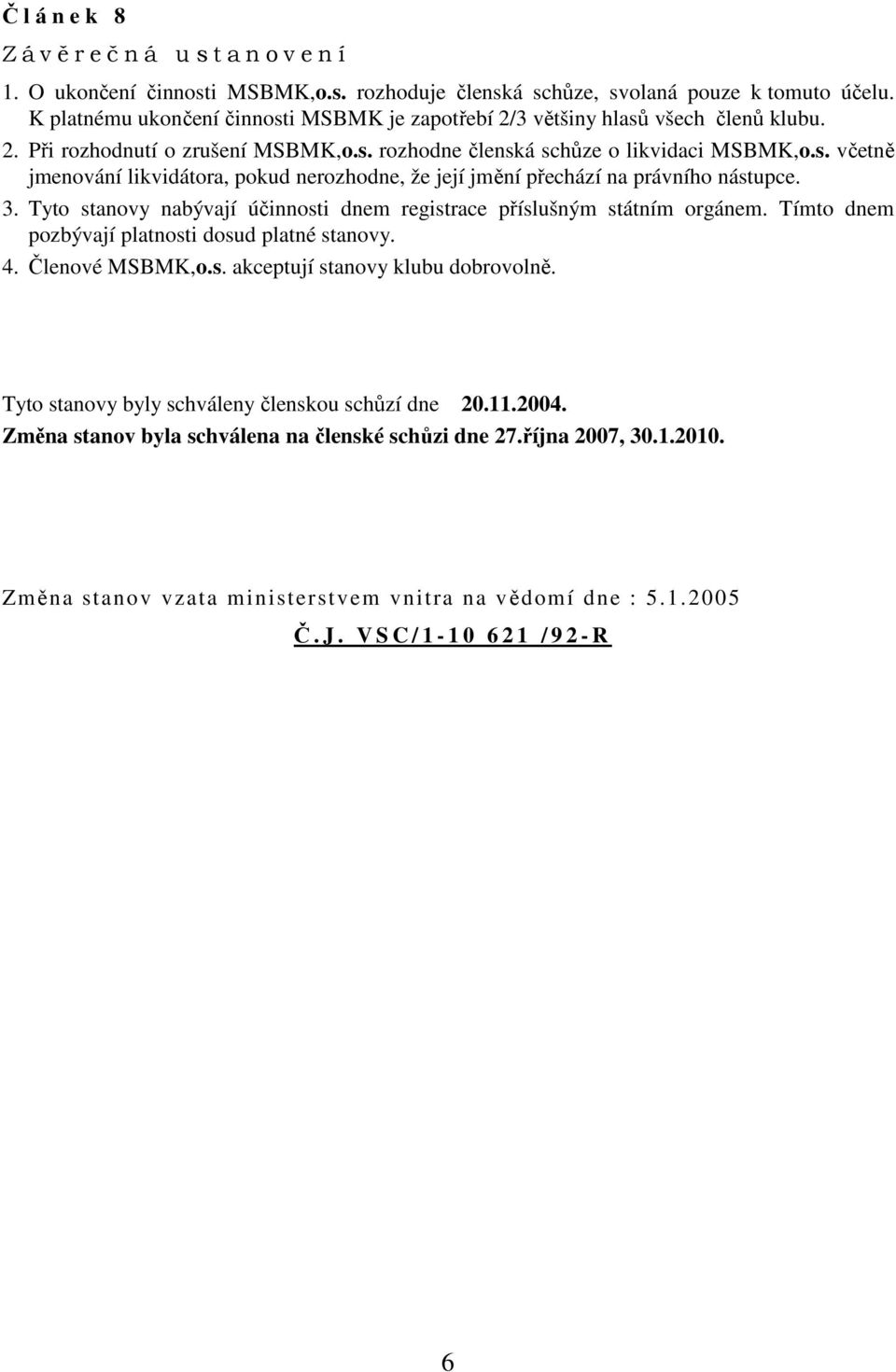 Článek 8
Závěrečná ustanovení

1. O ukončení činnosti MSBMK,o.s. rozhoduje členská schůze, svolaná pouze k tomuto účelu. K platnému ukončení činnosti MSBMK je zapotřebí 2/3 většiny hlasů všech členů klubu.
2. Při rozhodnutí o zrušení MSBMK,o.s. rozhodne členská schůze o likvidaci MSBMK,o.s. včetně jmenování likvidátora, pokud nerozhodne, že její jmění přechází na právního nástupce.
3. Tyto stanovy nabývají účinnosti dnem registrace příslušným státním orgánem. Tímto dnem pozbývají platnosti dosud platné stanovy.
4. Členové MSBMK,o.s. akceptují stanovy klubu dobrovolně.

Tyto stanovy byly schváleny členskou schůzí dne 20.11.2004.
Změna stanov byla schválena na členské schůzi dne 27.října 2007, 30.1.2010.

Změna stanov vzata ministerstvem vnitra na vědomí dne : 5.1.2005
Č.J. VSC/1-10 621 /92-R

6